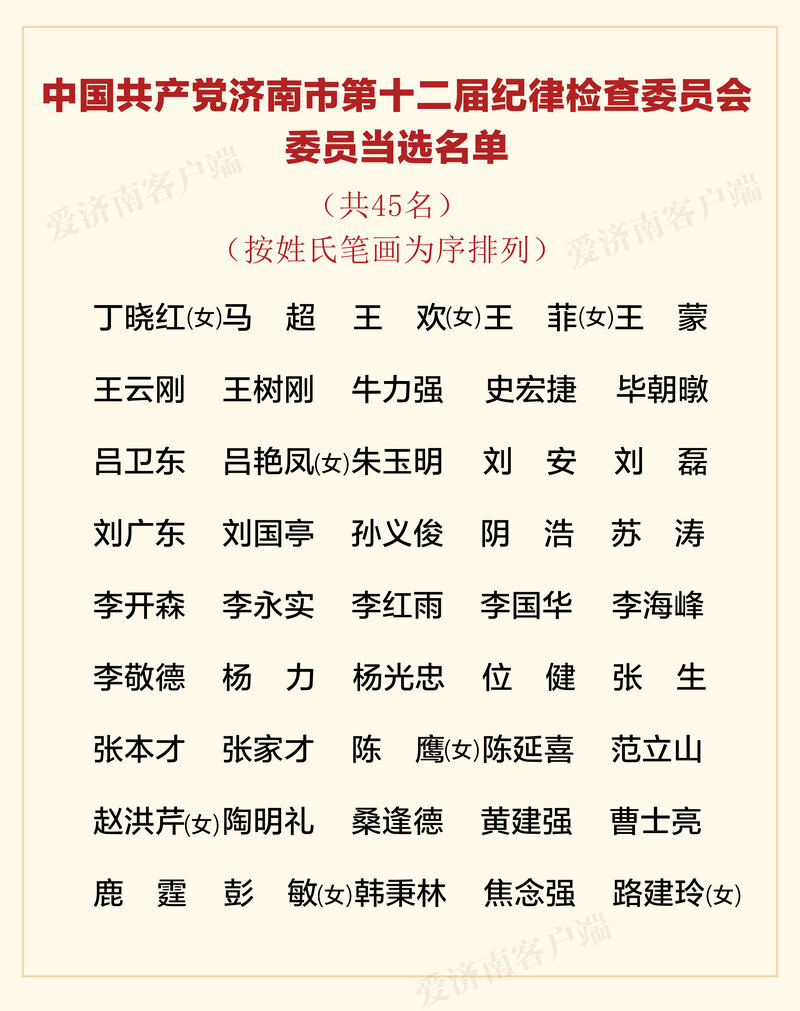 中国共产党济南市第十二届纪律检查委员会委员当选名单

（共45名）
（按姓氏笔画为序排列）

丁晓红(女) 马　超 王　欢(女) 王　菲(女) 王　蒙
王云刚 王树刚 牛力强 史宏捷 毕朝暾
吕卫东 吕艳凤(女) 朱玉明 刘　安 刘　磊
刘广东 刘国亭 孙义俊 阴　浩 苏　涛
李开森 李永实 李红雨 李国华 李海峰
李敬德 杨　力 杨光忠 位　健 张　生
张本才 张家才 陈　鹰(女) 陈延喜 范立山
赵洪芹(女) 陶明礼 桑逢德 黄建强 曹士亮
鹿　霆 彭　敏(女) 韩秉林 焦念强 路建玲(女)

爱济南客户端
爱济南客户端
爱济南客户端